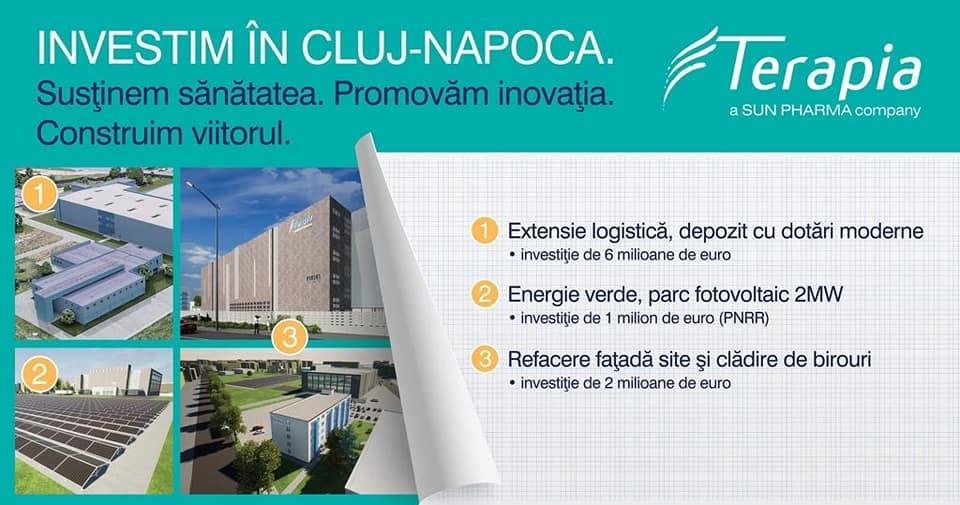 INVESTIM ÎN CLUJ-NAPOCA.
Susţinem sănătatea. Promovăm inovaţia. Construim viitorul.

Terapia
a SUN PHARMA company

1
2
3

1 Extensie logistică, depozit cu dotări moderne
• investiţie de 6 milioane de euro

2 Energie verde, parc fotovoltaic 2MW
• investiţie de 1 milion de euro (PNRR)

3 Refacere faţadă site şi clădire de birouri
• investiţie de 2 milioane de euro